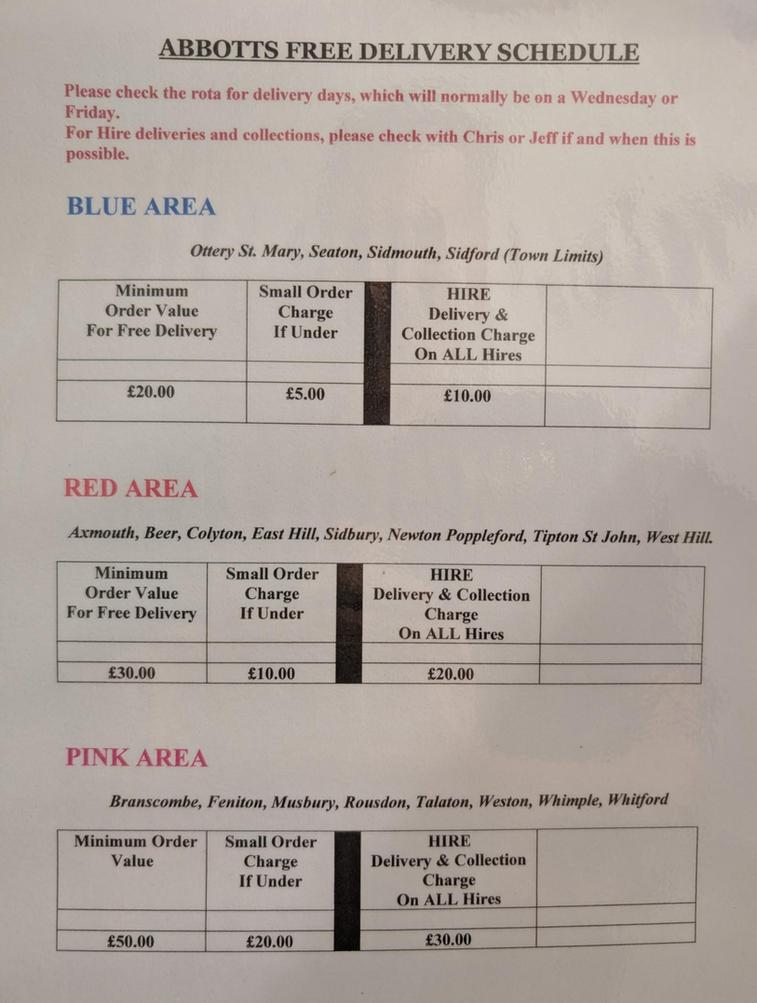 ABBOTTS FREE DELIVERY SCHEDULE

Please check the rota for delivery days, which will normally be on a Wednesday or Friday.
For Hire deliveries and collections, please check with Chris or Jeff if and when this is possible.

BLUE AREA

Ottery St. Mary, Seaton, Sidmouth, Sidford (Town Limits)

| Minimum Order Value For Free Delivery | Small Order Charge If Under | | HIRE Delivery & Collection Charge On ALL Hires | |
|---|---|---|---|---|
| | | | | |
| £20.00 | £5.00 | | £10.00 | |

RED AREA

Axmouth, Beer, Colyton, East Hill, Sidbury, Newton Poppleford, Tipton St John, West Hill.

| Minimum Order Value For Free Delivery | Small Order Charge If Under | | HIRE Delivery & Collection Charge On ALL Hires | |
|---|---|---|---|---|
| | | | | |
| £30.00 | £10.00 | | £20.00 | |

PINK AREA

Branscombe, Feniton, Musbury, Rousdon, Talaton, Weston, Whimple, Whitford

| Minimum Order Value | Small Order Charge If Under | | HIRE Delivery & Collection Charge On ALL Hires | |
|---|---|---|---|---|
| | | | | |
| £50.00 | £20.00 | | £30.00 | |